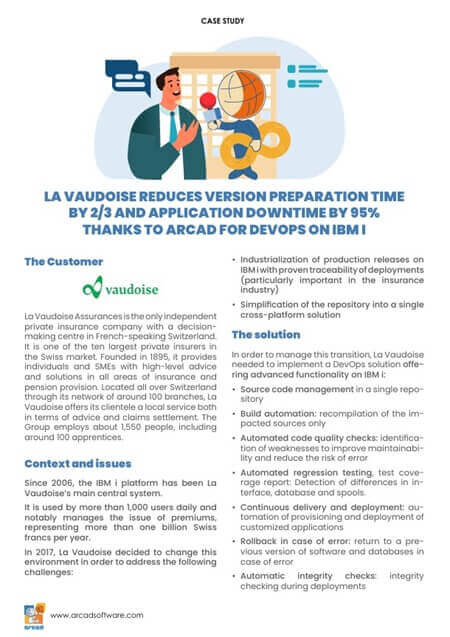 CASE STUDY

LA VAUDOISE REDUCES VERSION PREPARATION TIME BY 2/3 AND APPLICATION DOWNTIME BY 95% THANKS TO ARCAD FOR DEVOPS ON IBM I

The Customer

vaudoise

La Vaudoise Assurances is the only independent private insurance company with a decision-making centre in French-speaking Switzerland. It is one of the ten largest private insurers in the Swiss market. Founded in 1895, it provides individuals and SMEs with high-level advice and solutions in all areas of insurance and pension provision. Located all over Switzerland through its network of around 100 branches, La Vaudoise offers its clientele a local service both in terms of advice and claims settlement. The Group employs about 1,550 people, including around 100 apprentices.

Context and issues

Since 2006, the IBM i platform has been La Vaudoise's main central system.

It is used by more than 1,000 users daily and notably manages the issue of premiums, representing more than one billion Swiss francs per year.

In 2017, La Vaudoise decided to change this environment in order to address the following challenges:

• Industrialization of production releases on IBM i with proven traceability of deployments (particularly important in the insurance industry)

• Simplification of the repository into a single cross-platform solution

The solution

In order to manage this transition, La Vaudoise needed to implement a DevOps solution offering advanced functionality on IBM i:

• Source code management in a single repository

• Build automation: recompilation of the impacted sources only

• Automated code quality checks: identification of weaknesses to improve maintainability and reduce the risk of error

• Automated regression testing, test coverage report: Detection of differences in interface, database and spools.

• Continuous delivery and deployment: automation of provisioning and deployment of customized applications

• Rollback in case of error: return to a previous version of software and databases in case of error

• Automatic integrity checks: integrity checking during deployments

arcad

www.arcadsoftware.com